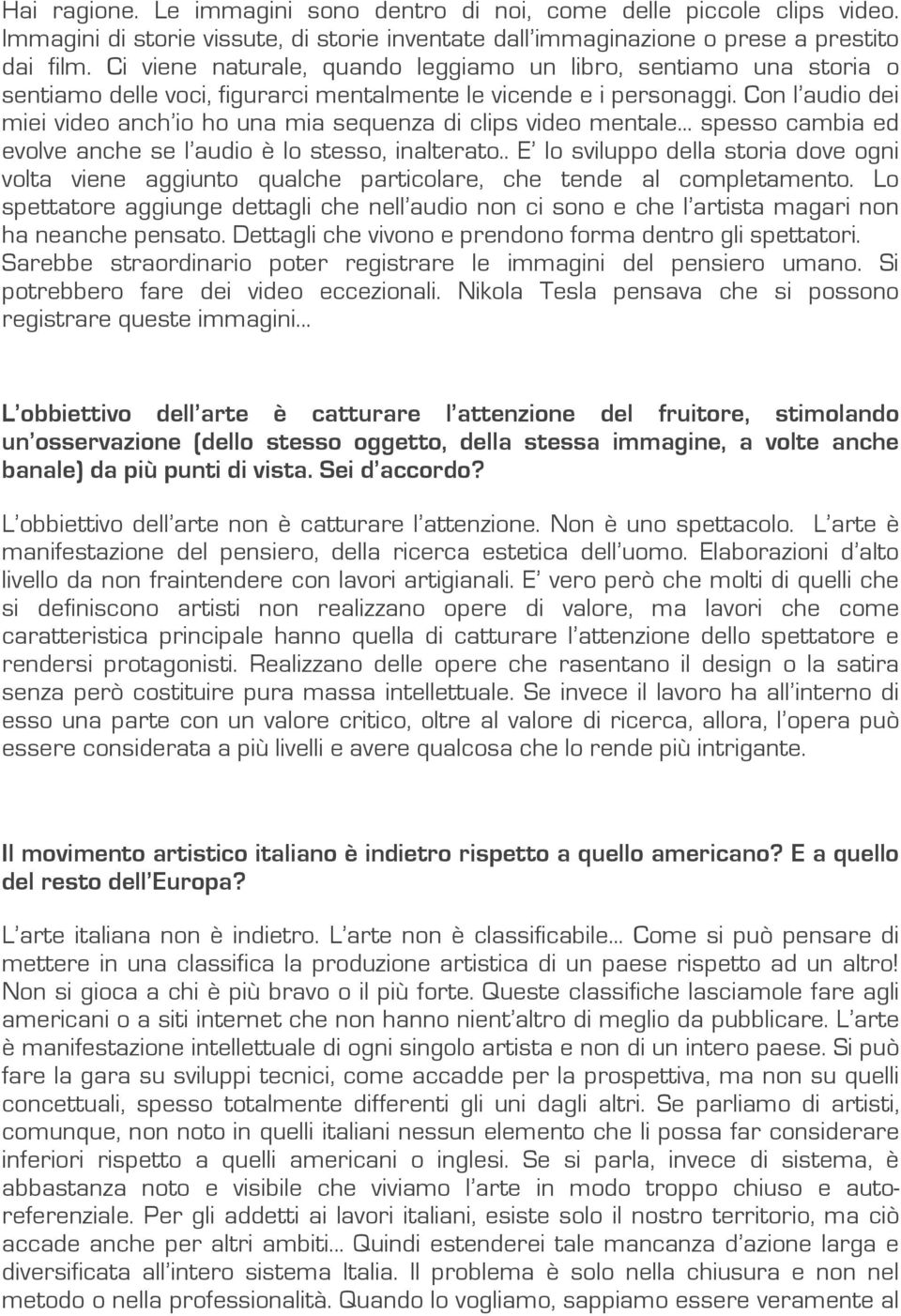 Hai ragione. Le immagini sono dentro di noi, come delle piccole clips video. Immagini di storie vissute, di storie inventate dall'immaginazione o prese a prestito dai film. Ci viene naturale, quando leggiamo un libro, sentiamo una storia o sentiamo delle voci, figurarci mentalmente le vicende e i personaggi. Con l'audio dei miei video anch'io ho una mia sequenza di clips video mentale... spesso cambia ed evolve anche se l'audio è lo stesso, inalterato.. E' lo sviluppo della storia dove ogni volta viene aggiunto qualche particolare, che tende al completamento. Lo spettatore aggiunge dettagli che nell'audio non ci sono e che l'artista magari non ha neanche pensato. Dettagli che vivono e prendono forma dentro gli spettatori. Sarebbe straordinario poter registrare le immagini del pensiero umano. Si potrebbero fare dei video eccezionali. Nikola Tesla pensava che si possono registrare queste immagini...

L'obbiettivo dell'arte è catturare l'attenzione del fruitore, stimolando un'osservazione (dello stesso oggetto, della stessa immagine, a volte anche banale) da più punti di vista. Sei d'accordo?

L'obbiettivo dell'arte non è catturare l'attenzione. Non è uno spettacolo. L'arte è manifestazione del pensiero, della ricerca estetica dell'uomo. Elaborazioni d'alto livello da non fraintendere con lavori artigianali. E' vero però che molti di quelli che si definiscono artisti non realizzano opere di valore, ma lavori che come caratteristica principale hanno quella di catturare l'attenzione dello spettatore e rendersi protagonisti. Realizzano delle opere che rasentano il design o la satira senza però costituire pura massa intellettuale. Se invece il lavoro ha all'interno di esso una parte con un valore critico, oltre al valore di ricerca, allora, l'opera può essere considerata a più livelli e avere qualcosa che lo rende più intrigante.

Il movimento artistico italiano è indietro rispetto a quello americano? E a quello del resto dell'Europa?

L'arte italiana non è indietro. L'arte non è classificabile... Come si può pensare di mettere in una classifica la produzione artistica di un paese rispetto ad un altro! Non si gioca a chi è più bravo o il più forte. Queste classifiche lasciamole fare agli americani o a siti internet che non hanno nient'altro di meglio da pubblicare. L'arte è manifestazione intellettuale di ogni singolo artista e non di un intero paese. Si può fare la gara su sviluppi tecnici, come accadde per la prospettiva, ma non su quelli concettuali, spesso totalmente differenti gli uni dagli altri. Se parliamo di artisti, comunque, non noto in quelli italiani nessun elemento che li possa far considerare inferiori rispetto a quelli americani o inglesi. Se si parla, invece di sistema, è abbastanza noto e visibile che viviamo l'arte in modo troppo chiuso e autoreferenziale. Per gli addetti ai lavori italiani, esiste solo il nostro territorio, ma ciò accade anche per altri ambiti... Quindi estenderei tale mancanza d'azione larga e diversificata all'intero sistema Italia. Il problema è solo nella chiusura e non nel metodo o nella professionalità. Quando lo vogliamo, sappiamo essere veramente al